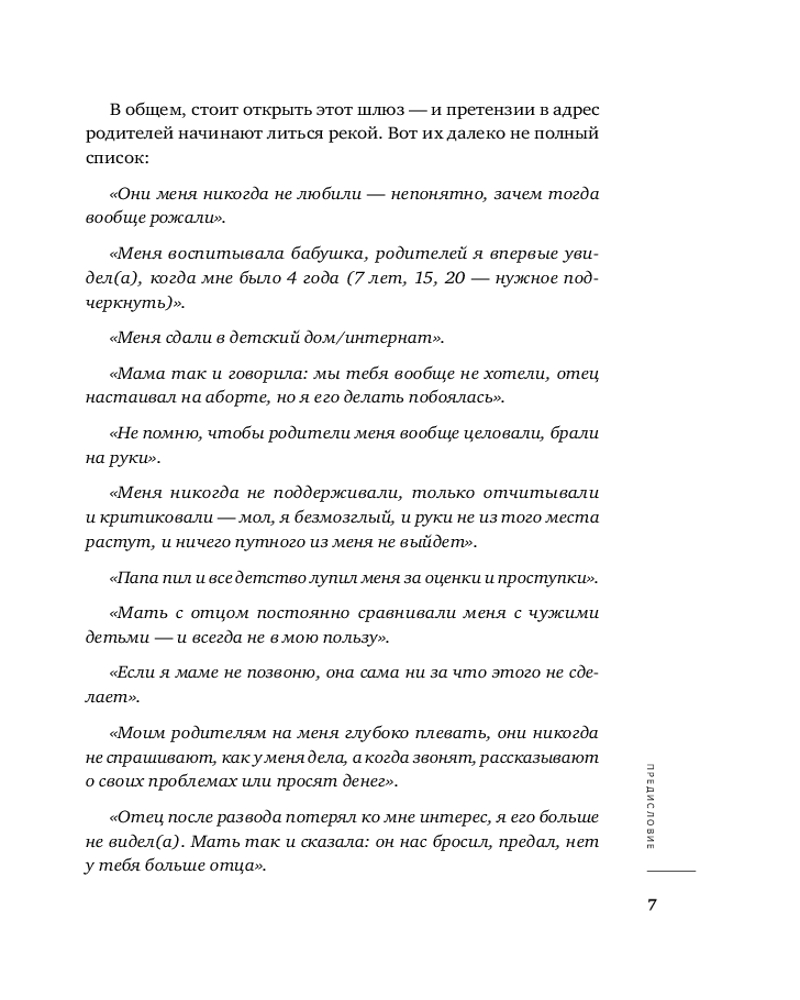 В общем, стоит открыть этот шлюз — и претензии в адрес родителей начинают литься рекой. Вот их далеко не полный список:

«Они меня никогда не любили — непонятно, зачем тогда вообще рожали».

«Меня воспитывала бабушка, родителей я впервые увидел(а), когда мне было 4 года (7 лет, 15, 20 — нужное подчеркнуть)».

«Меня сдали в детский дом/интернат».

«Мама так и говорила: мы тебя вообще не хотели, отец настаивал на аборте, но я его делать побоялась».

«Не помню, чтобы родители меня вообще целовали, брали на руки».

«Меня никогда не поддерживали, только отчитывали и критиковали — мол, я безмозглый, и руки не из того места растут, и ничего путного из меня не выйдет».

«Папа пил и все детство лупил меня за оценки и проступки».

«Мать с отцом постоянно сравнивали меня с чужими детьми — и всегда не в мою пользу».

«Если я маме не позвоню, она сама ни за что этого не сделает».

«Моим родителям на меня глубоко плевать, они никогда не спрашивают, как у меня дела, а когда звонят, рассказывают о своих проблемах или просят денег».

«Отец после развода потерял ко мне интерес, я его больше не видел(а). Мать так и сказала: он нас бросил, предал, нет у тебя больше отца».

ПРЕДИСЛОВИЕ

7